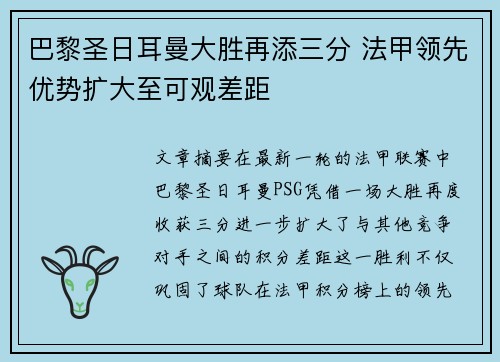 巴黎圣日耳曼大胜再添三分 法甲领先优势扩大至可观差距

文章摘要在最新一轮的法甲联赛中巴黎圣日耳曼PSG凭借一场大胜再度收获三分进一步扩大了与其他竞争对手之间的积分差距这一胜利不仅巩固了球队在法甲积分榜上的领先